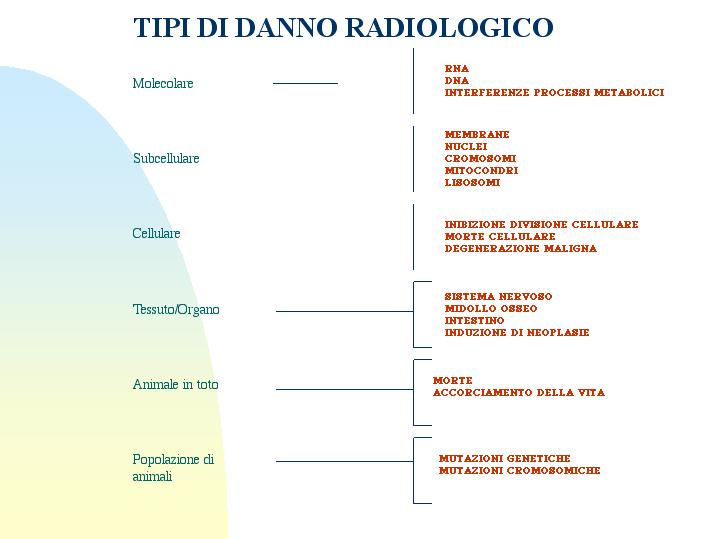 TIPI DI DANNO RADIOLOGICO

Molecolare

RNA
DNA
INTERFERENZE PROCESSI METABOLICI

Subcellulare

MEMBRANE
NUCLEI
CROMOSOMI
MITOCONDRI
LISOSOMI

Cellulare

INIBIZIONE DIVISIONE CELLULARE
MORTE CELLULARE
DEGENERAZIONE MALIGNA

Tessuto/Organo

SISTEMA NERVOSO
MIDOLLO OSSEO
INTESTINO
INDUZIONE DI NEOPLASIE

Animale in toto

MORTE
ACCORCIAMENTO DELLA VITA

Popolazione di animali

MUTAZIONI GENETICHE
MUTAZIONI CROMOSOMICHE